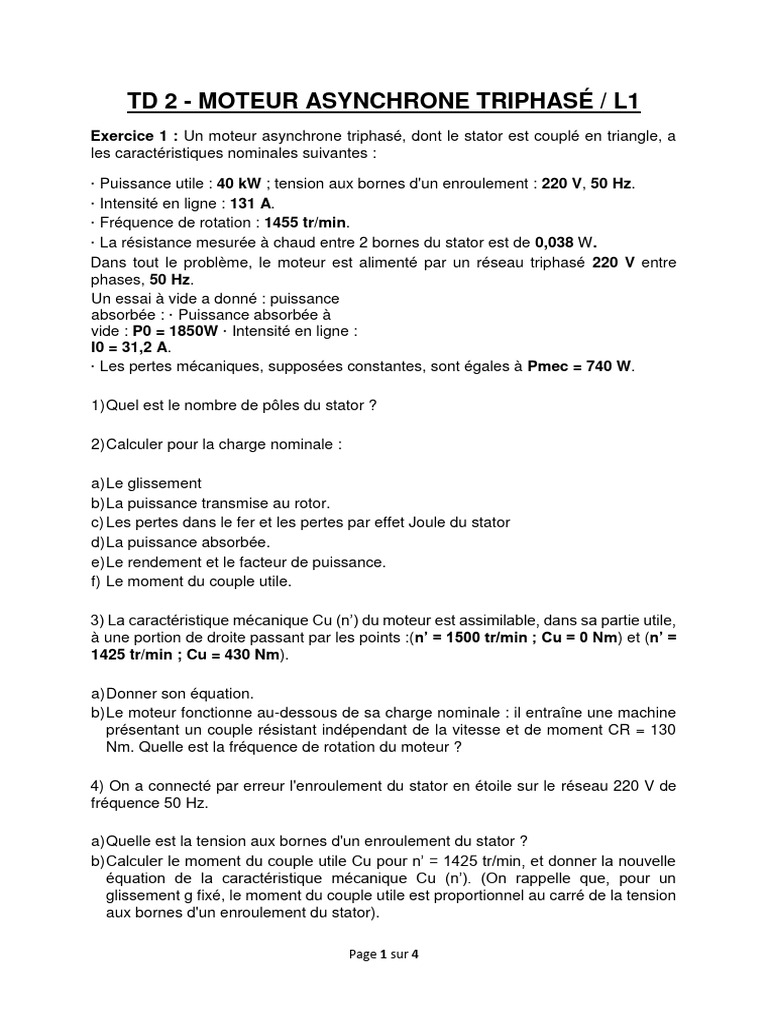 TD 2 - MOTEUR ASYNCHRONE TRIPHASÉ / L1

Exercice 1 : Un moteur asynchrone triphasé, dont le stator est couplé en triangle, a les caractéristiques nominales suivantes :

· Puissance utile : 40 kW ; tension aux bornes d'un enroulement : 220 V, 50 Hz.
· Intensité en ligne : 131 A.
· Fréquence de rotation : 1455 tr/min.
· La résistance mesurée à chaud entre 2 bornes du stator est de 0,038 W.
Dans tout le problème, le moteur est alimenté par un réseau triphasé 220 V entre phases, 50 Hz.
Un essai à vide a donné : puissance absorbée : · Puissance absorbée à vide : P0 = 1850W · Intensité en ligne : I0 = 31,2 A.
· Les pertes mécaniques, supposées constantes, sont égales à Pmec = 740 W.

1) Quel est le nombre de pôles du stator ?

2) Calculer pour la charge nominale :

a) Le glissement
b) La puissance transmise au rotor.
c) Les pertes dans le fer et les pertes par effet Joule du stator
d) La puissance absorbée.
e) Le rendement et le facteur de puissance.
f) Le moment du couple utile.

3) La caractéristique mécanique Cu (n') du moteur est assimilable, dans sa partie utile, à une portion de droite passant par les points :(n' = 1500 tr/min ; Cu = 0 Nm) et (n' = 1425 tr/min ; Cu = 430 Nm).

a) Donner son équation.
b) Le moteur fonctionne au-dessous de sa charge nominale : il entraîne une machine présentant un couple résistant indépendant de la vitesse et de moment CR = 130 Nm. Quelle est la fréquence de rotation du moteur ?

4) On a connecté par erreur l'enroulement du stator en étoile sur le réseau 220 V de fréquence 50 Hz.

a) Quelle est la tension aux bornes d'un enroulement du stator ?
b) Calculer le moment du couple utile Cu pour n' = 1425 tr/min, et donner la nouvelle équation de la caractéristique mécanique Cu (n'). (On rappelle que, pour un glissement g fixé, le moment du couple utile est proportionnel au carré de la tension aux bornes d'un enroulement du stator).

Page 1 sur 4